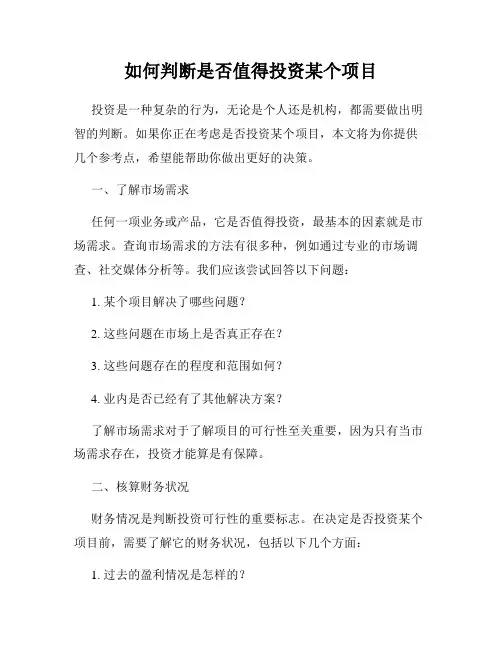 如何判断是否值得投资某个项目

投资是一种复杂的行为，无论是个人还是机构，都需要做出明智的判断。如果你正在考虑是否投资某个项目，本文将为你提供几个参考点，希望能帮助你做出更好的决策。

一、了解市场需求

任何一项业务或产品，它是否值得投资，最基本的因素就是市场需求。查询市场需求的方法有很多种，例如通过专业的市场调查、社交媒体分析等。我们应该尝试回答以下问题：

1. 某个项目解决了哪些问题？

2. 这些问题在市场上是否真正存在？

3. 这些问题存在的程度和范围如何？

4. 业内是否已经有了其他解决方案？

了解市场需求对于了解项目的可行性至关重要，因为只有当市场需求存在，投资才能算是有保障。

二、核算财务状况

财务情况是判断投资可行性的重要标志。在决定是否投资某个项目前，需要了解它的财务状况，包括以下几个方面：

1. 过去的盈利情况是怎样的？